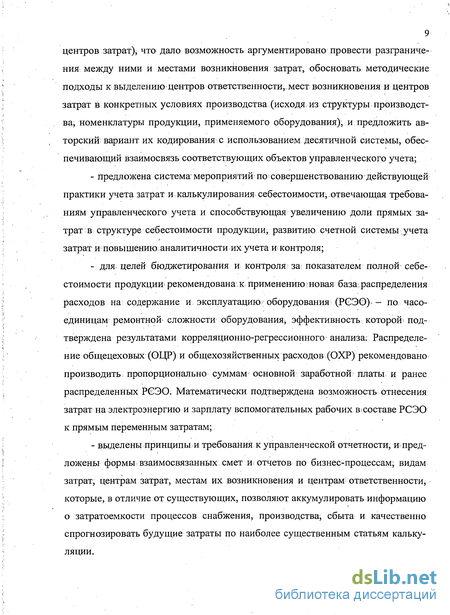 9

центров затрат), что дало возможность аргументировано провести разграничения между ними и местами возникновения затрат, обосновать методические подходы к выделению центров ответственности, мест возникновения и центров затрат в конкретных условиях производства (исходя из структуры производства, номенклатуры продукции, применяемого оборудования), и предложить авторский вариант их кодирования с использованием десятичной системы, обеспечивающий взаимосвязь соответствующих объектов управленческого учета;

- предложена система мероприятий по совершенствованию действующей практики учета затрат и калькулирования себестоимости, отвечающая требованиям управленческого учета и способствующая увеличению доли прямых затрат в структуре себестоимости продукции, развитию счетной системы учета затрат и повышению аналитичности их учета и контроля;

- для целей бюджетирования и контроля за показателем полной себестоимости продукции рекомендована к применению новая база распределения расходов на содержание и эксплуатацию оборудования (РСЭО) – по часо-единицам ремонтной сложности оборудования, эффективность которой подтверждена результатами корреляционно-регрессионного анализа. Распределение общецеховых (ОЦР) и общехозяйственных расходов (ОХР) рекомендовано производить пропорционально суммам основной заработной платы и ранее распределенных РСЭО. Математически подтверждена возможность отнесения затрат на электроэнергию и зарплату вспомогательных рабочих в составе РСЭО к прямым переменным затратам;

- выделены принципы и требования к управленческой отчетности, и предложены формы взаимосвязанных смет и отчетов по бизнес-процессам, видам затрат, центрам затрат, местам их возникновения и центрам ответственности, которые, в отличие от существующих, позволяют аккумулировать информацию о затратоемкости процессов снабжения, производства, сбыта и качественно спрогнозировать будущие затраты по наиболее существенным статьям калькуляции.

dsLib.net
библиотека диссертаций